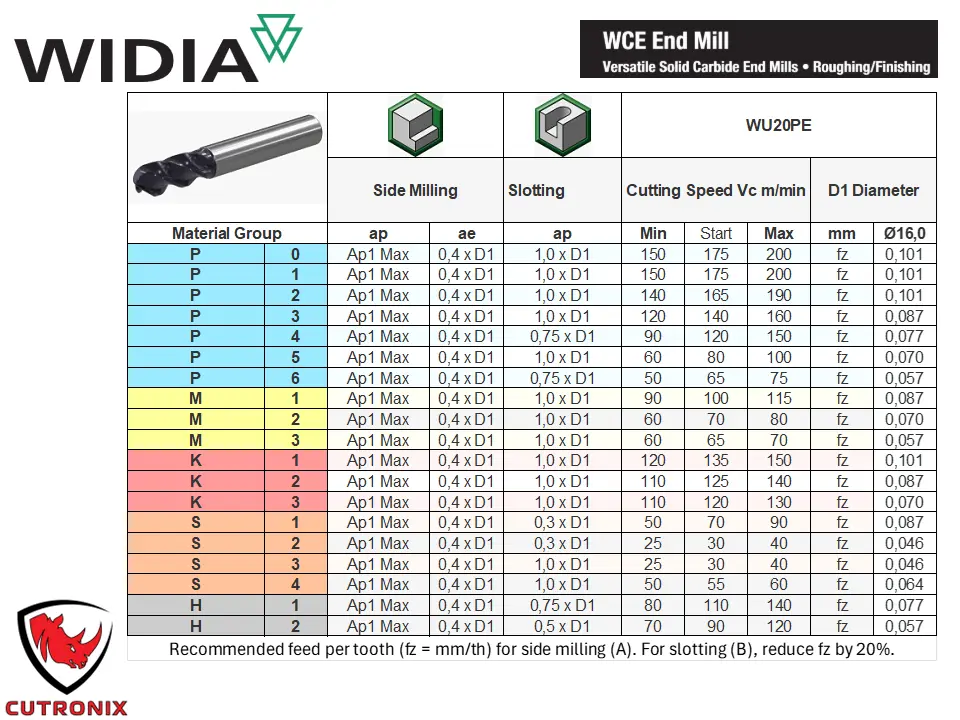 WIDIA

WCE End Mill
Versatile Solid Carbide End Mills • Roughing/Finishing

| | | | | | WU20PE | | | | |
|---|---|---|---|---|---|---|---|---|---|
| | | Side Milling | | Slotting | Cutting Speed Vc m/min | | | D1 Diameter | |
| Material Group | | ap | ae | ap | Min | Start | Max | mm | Ø16,0 |
| P | 0 | Ap1 Max | 0,4 x D1 | 1,0 x D1 | 150 | 175 | 200 | fz | 0,101 |
| P | 1 | Ap1 Max | 0,4 x D1 | 1,0 x D1 | 150 | 175 | 200 | fz | 0,101 |
| P | 2 | Ap1 Max | 0,4 x D1 | 1,0 x D1 | 140 | 165 | 190 | fz | 0,101 |
| P | 3 | Ap1 Max | 0,4 x D1 | 1,0 x D1 | 120 | 140 | 160 | fz | 0,087 |
| P | 4 | Ap1 Max | 0,4 x D1 | 0,75 x D1 | 90 | 120 | 150 | fz | 0,077 |
| P | 5 | Ap1 Max | 0,4 x D1 | 1,0 x D1 | 60 | 80 | 100 | fz | 0,070 |
| P | 6 | Ap1 Max | 0,4 x D1 | 0,75 x D1 | 50 | 65 | 75 | fz | 0,057 |
| M | 1 | Ap1 Max | 0,4 x D1 | 1,0 x D1 | 90 | 100 | 115 | fz | 0,087 |
| M | 2 | Ap1 Max | 0,4 x D1 | 1,0 x D1 | 60 | 70 | 80 | fz | 0,070 |
| M | 3 | Ap1 Max | 0,4 x D1 | 1,0 x D1 | 60 | 65 | 70 | fz | 0,057 |
| K | 1 | Ap1 Max | 0,4 x D1 | 1,0 x D1 | 120 | 135 | 150 | fz | 0,101 |
| K | 2 | Ap1 Max | 0,4 x D1 | 1,0 x D1 | 110 | 125 | 140 | fz | 0,087 |
| K | 3 | Ap1 Max | 0,4 x D1 | 1,0 x D1 | 110 | 120 | 130 | fz | 0,070 |
| S | 1 | Ap1 Max | 0,4 x D1 | 0,3 x D1 | 50 | 70 | 90 | fz | 0,087 |
| S | 2 | Ap1 Max | 0,4 x D1 | 0,3 x D1 | 25 | 30 | 40 | fz | 0,046 |
| S | 3 | Ap1 Max | 0,4 x D1 | 1,0 x D1 | 25 | 30 | 40 | fz | 0,046 |
| S | 4 | Ap1 Max | 0,4 x D1 | 1,0 x D1 | 50 | 55 | 60 | fz | 0,064 |
| H | 1 | Ap1 Max | 0,4 x D1 | 0,75 x D1 | 80 | 110 | 140 | fz | 0,077 |
| H | 2 | Ap1 Max | 0,4 x D1 | 0,5 x D1 | 70 | 90 | 120 | fz | 0,057 |

Recommended feed per tooth (fz = mm/th) for side milling (A). For slotting (B), reduce fz by 20%.

CUTRONIX